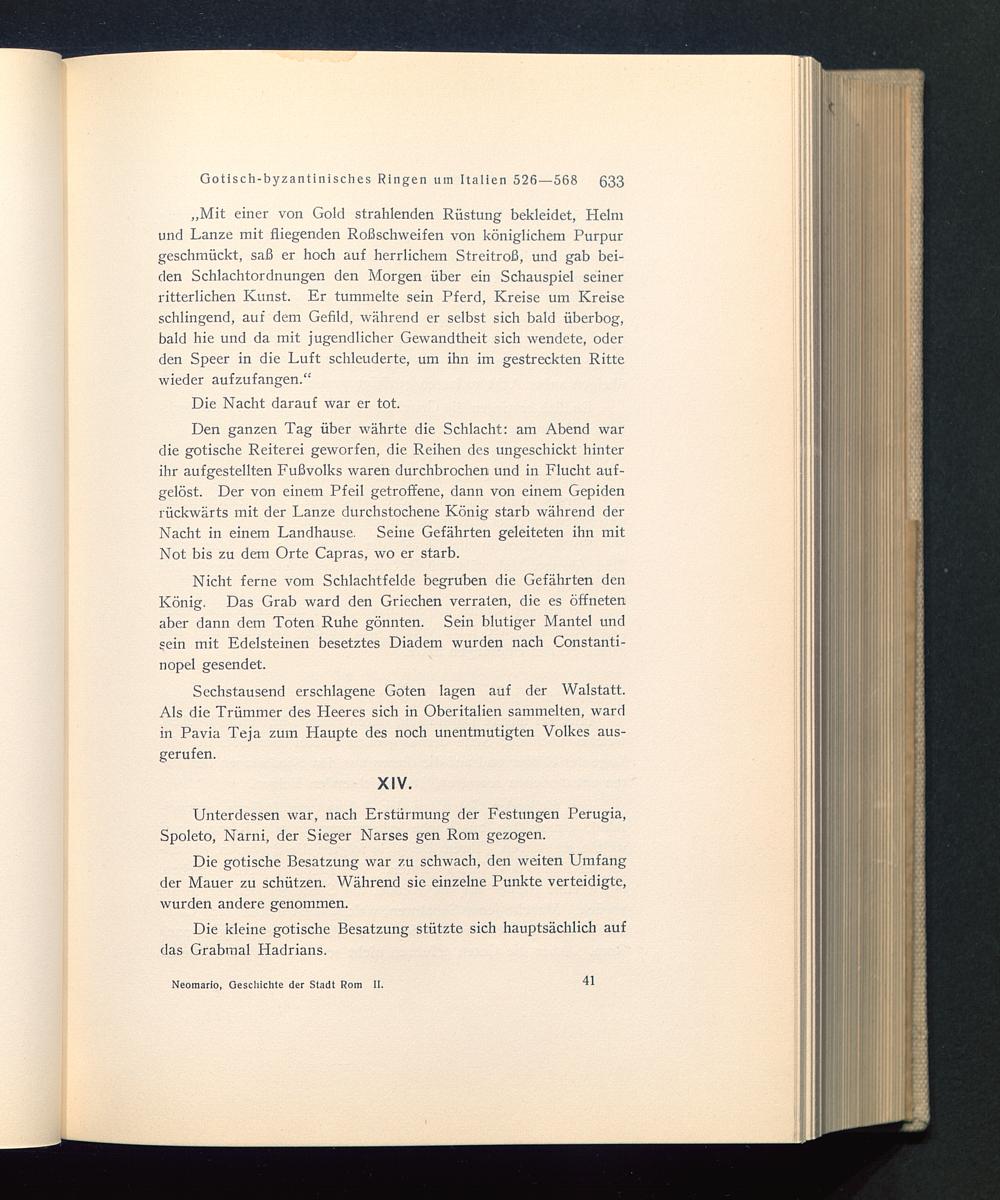 Gotisch-byzantinisches Ringen um Italien 526—568 633

„Mit einer von Gold strahlenden Rüstung bekleidet, Helm und Lanze mit fliegenden Roßschweifen von königlichem Purpur geschmückt, saß er hoch auf herrlichem Streitroß, und gab beiden Schlachtordnungen den Morgen über ein Schauspiel seiner ritterlichen Kunst. Er tummelte sein Pferd, Kreise um Kreise schlingend, auf dem Gefild, während er selbst sich bald überbog, bald hie und da mit jugendlicher Gewandtheit sich wendete, oder den Speer in die Luft schleuderte, um ihn im gestreckten Ritte wieder aufzufangen.“

Die Nacht darauf war er tot.

Den ganzen Tag über währte die Schlacht: am Abend war die gotische Reiterei geworfen, die Reihen des ungeschickt hinter ihr aufgestellten Fußvolks waren durchbrochen und in Flucht aufgelöst. Der von einem Pfeil getroffene, dann von einem Gepiden rückwärts mit der Lanze durchstochene König starb während der Nacht in einem Landhause. Seine Gefährten geleiteten ihn mit Not bis zu dem Orte Capras, wo er starb.

Nicht ferne vom Schlachtfelde begruben die Gefährten den König. Das Grab ward den Griechen verraten, die es öffneten aber dann dem Toten Ruhe gönnten. Sein blutiger Mantel und sein mit Edelsteinen besetztes Diadem wurden nach Constantinopel gesendet.

Sechstausend erschlagene Goten lagen auf der Walstatt. Als die Trümmer des Heeres sich in Oberitalien sammelten, ward in Pavia Teja zum Haupte des noch unentmutigten Volkes ausgerufen.

XIV.

Unterdessen war, nach Erstürmung der Festungen Perugia, Spoleto, Narni, der Sieger Narses gen Rom gezogen.

Die gotische Besatzung war zu schwach, den weiten Umfang der Mauer zu schützen. Während sie einzelne Punkte verteidigte, wurden andere genommen.

Die kleine gotische Besatzung stützte sich hauptsächlich auf das Grabmal Hadrians.

Neomario, Geschichte der Stadt Rom II. 41